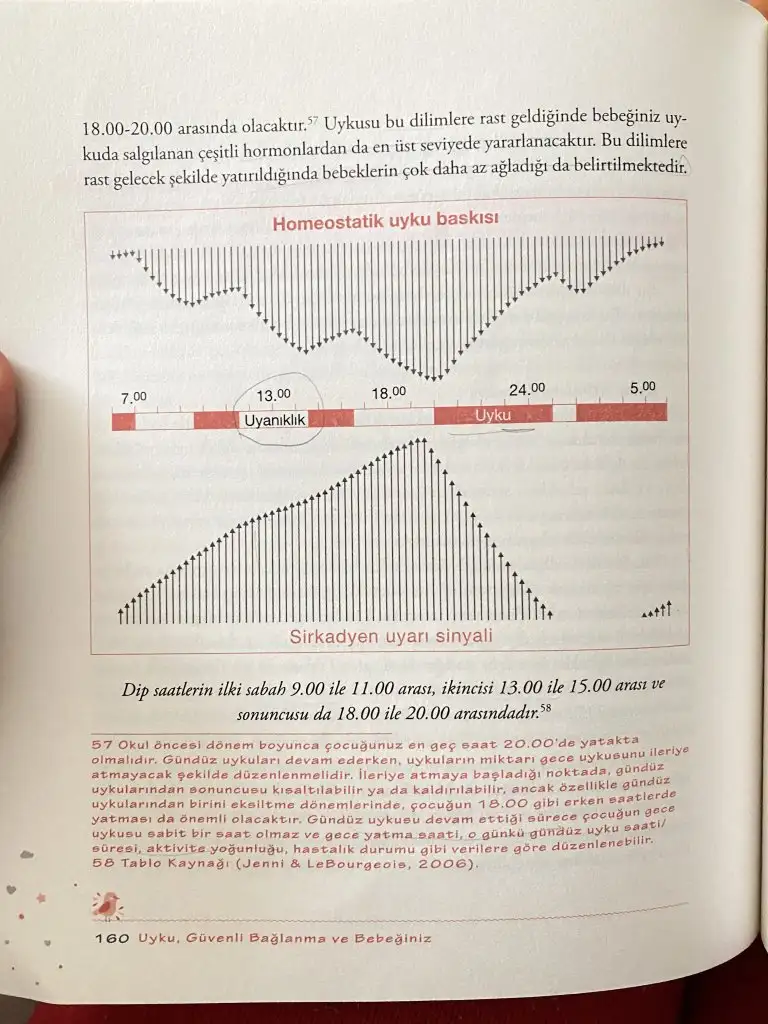 18.00-20.00 arasında olacaktır.$^{57}$ Uykusu bu dilimlere rast geldiğinde bebeğiniz uykuda salgılanan çeşitli hormonlardan da en üst seviyede yararlanacaktır. Bu dilimlere rast gelecek şekilde yatırıldığında bebeklerin çok daha az ağladığı da belirtilmektedir.

Homeostatik uyku baskısı

7.00
13.00
18.00
24.00
5.00
Uyanıklık
Uyku

Sirkadyen uyarı sinyali

Dip saatlerin ilki sabah 9.00 ile 11.00 arası, ikincisi 13.00 ile 15.00 arası ve sonuncusu da 18.00 ile 20.00 arasındadır.$^{58}$

57 Okul öncesi dönem boyunca çocuğunuz en geç saat 20.00'de yatakta olmalıdır. Gündüz uykuları devam ederken, uykuların miktarı gece uykusunu ileriye atmayacak şekilde düzenlenmelidir. İleriye atmaya başladığı noktada, gündüz uykularından sonuncusu kısaltılabilir ya da kaldırılabilir, ancak özellikle gündüz uykularından birini eksiltme dönemlerinde, çocuğun 18.00 gibi erken saatlerde yatması da önemli olacaktır. Gündüz uykusu devam ettiği sürece çocuğun gece uykusu sabit bir saat olmaz ve gece yatma saati, o günkü gündüz uyku saati/süresi, aktivite yoğunluğu, hastalık durumu gibi verilere göre düzenlenebilir.
58 Tablo Kaynağı (Jenni & LeBourgeois, 2006).

160 Uyku, Güvenli Bağlanma ve Bebeğiniz